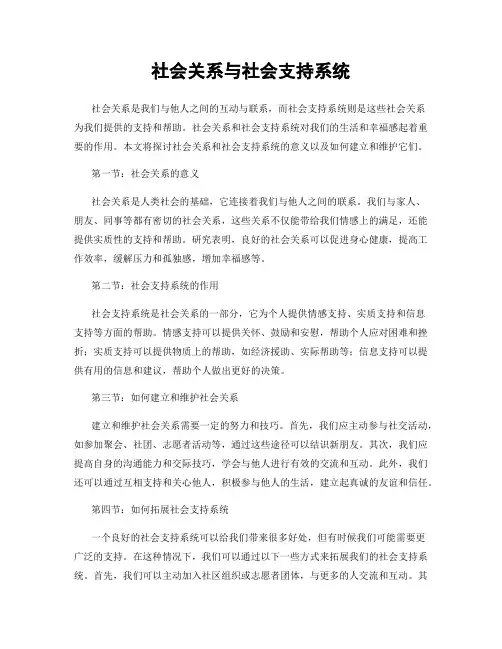 社会关系与社会支持系统

社会关系是我们与他人之间的互动与联系，而社会支持系统则是这些社会关系为我们提供的支持和帮助。社会关系和社会支持系统对我们的生活和幸福感起着重要的作用。本文将探讨社会关系和社会支持系统的意义以及如何建立和维护它们。

第一节：社会关系的意义

社会关系是人类社会的基础，它连接着我们与他人之间的联系。我们与家人、朋友、同事等都有密切的社会关系，这些关系不仅能带给我们情感上的满足，还能提供实质性的支持和帮助。研究表明，良好的社会关系可以促进身心健康，提高工作效率，缓解压力和孤独感，增加幸福感等。

第二节：社会支持系统的作用

社会支持系统是社会关系的一部分，它为个人提供情感支持、实质支持和信息支持等方面的帮助。情感支持可以提供关怀、鼓励和安慰，帮助个人应对困难和挫折；实质支持可以提供物质上的帮助，如经济援助、实际帮助等；信息支持可以提供有用的信息和建议，帮助个人做出更好的决策。

第三节：如何建立和维护社会关系

建立和维护社会关系需要一定的努力和技巧。首先，我们应主动参与社交活动，如参加聚会、社团、志愿者活动等，通过这些途径可以结识新朋友。其次，我们应提高自身的沟通能力和交际技巧，学会与他人进行有效的交流和互动。此外，我们还可以通过互相支持和关心他人，积极参与他人的生活，建立起真诚的友谊和信任。

第四节：如何拓展社会支持系统

一个良好的社会支持系统可以给我们带来很多好处，但有时候我们可能需要更广泛的支持。在这种情况下，我们可以通过以下一些方式来拓展我们的社会支持系统。首先，我们可以主动加入社区组织或志愿者团体，与更多的人交流和互动。其